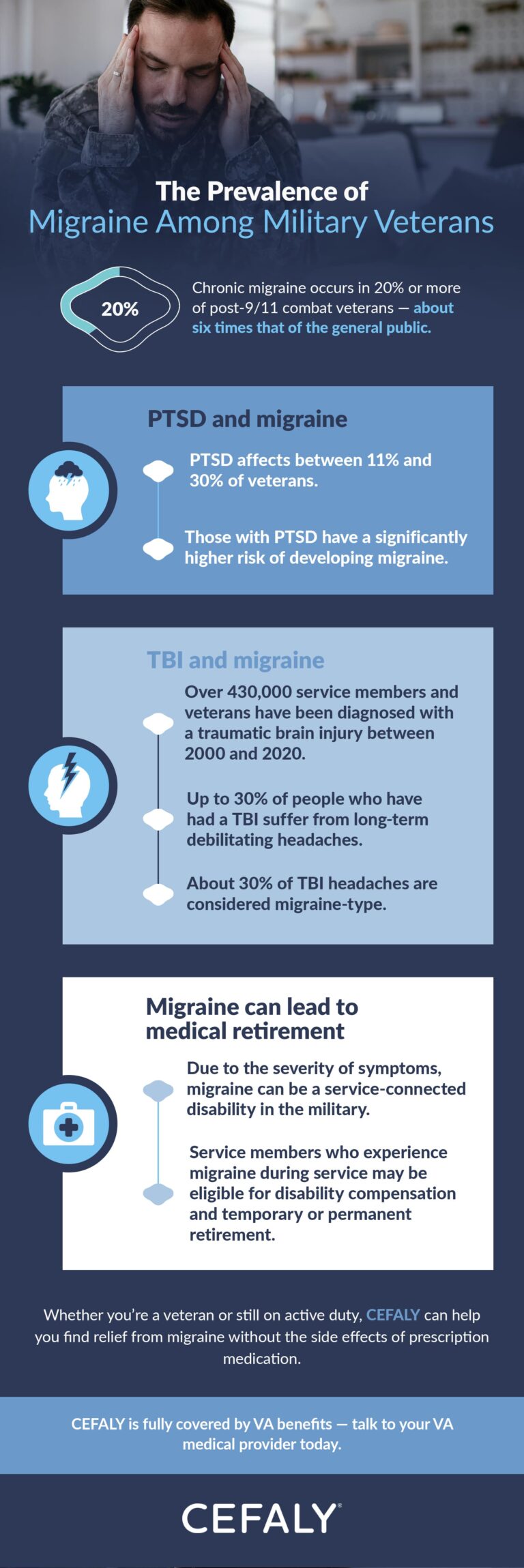 The Prevalence of
Migraine Among Military Veterans

20%

Chronic migraine occurs in 20% or more of post-9/11 combat veterans — about six times that of the general public.

PTSD and migraine

PTSD affects between 11% and 30% of veterans.

Those with PTSD have a significantly higher risk of developing migraine.

TBI and migraine

Over 430,000 service members and veterans have been diagnosed with a traumatic brain injury between 2000 and 2020.

Up to 30% of people who have had a TBI suffer from long-term debilitating headaches.

About 30% of TBI headaches are considered migraine-type.

Migraine can lead to medical retirement

Due to the severity of symptoms, migraine can be a service-connected disability in the military.

Service members who experience migraine during service may be eligible for disability compensation and temporary or permanent retirement.

Whether you're a veteran or still on active duty, CEFALY can help you find relief from migraine without the side effects of prescription medication.

CEFALY is fully covered by VA benefits — talk to your VA medical provider today.

CEFALY®